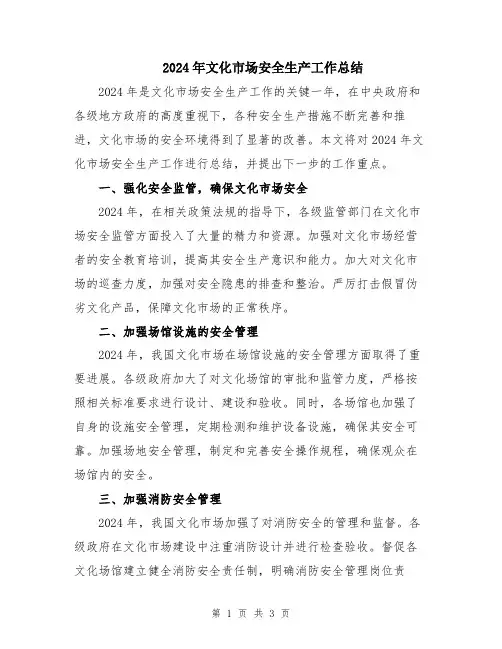 2024年文化市场安全生产工作总结

2024年是文化市场安全生产工作的关键一年，在中央政府和各级地方政府的高度重视下，各种安全生产措施不断完善和推进，文化市场的安全环境得到了显著的改善。本文将对2024年文化市场安全生产工作进行总结，并提出下一步的工作重点。

一、强化安全监管，确保文化市场安全

2024年，在相关政策法规的指导下，各级监管部门在文化市场安全监管方面投入了大量的精力和资源。加强对文化市场经营者的安全教育培训，提高其安全生产意识和能力。加大对文化市场的巡查力度，加强对安全隐患的排查和整治。严厉打击假冒伪劣文化产品，保障文化市场的正常秩序。

二、加强场馆设施的安全管理

2024年，我国文化市场在场馆设施的安全管理方面取得了重要进展。各级政府加大了对文化场馆的审批和监管力度，严格按照相关标准要求进行设计、建设和验收。同时，各场馆也加强了自身的设施安全管理，定期检测和维护设备设施，确保其安全可靠。加强场地安全管理，制定和完善安全操作规程，确保观众在场馆内的安全。

三、加强消防安全管理

2024年，我国文化市场加强了对消防安全的管理和监督。各级政府在文化市场建设中注重消防设计并进行检查验收。督促各文化场馆建立健全消防安全责任制，明确消防安全管理岗位责

第 1 页 共 3 页